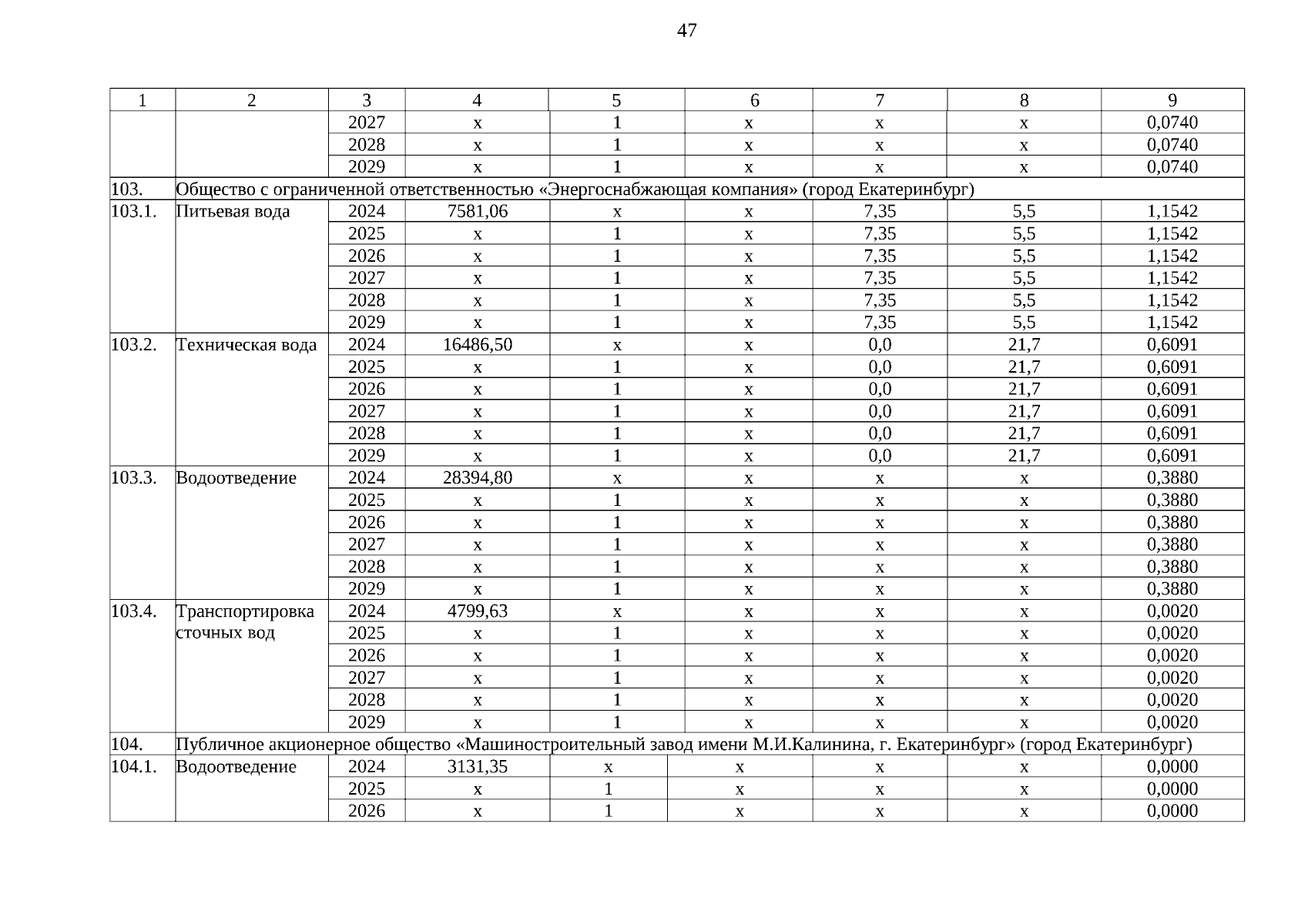 47

| 1 | 2 | 3 | 4 | 5 | 6 | 7 | 8 | 9 |
|---|---|---|---|---|---|---|---|---|
| | | 2027 | x | 1 | x | x | x | 0,0740 |
| | | 2028 | x | 1 | x | x | x | 0,0740 |
| | | 2029 | x | 1 | x | x | x | 0,0740 |
| 103. | Общество с ограниченной ответственностью «Энергоснабжающая компания» (город Екатеринбург) | | | | | | | |
| 103.1. | Питьевая вода | 2024 | 7581,06 | x | x | 7,35 | 5,5 | 1,1542 |
| | | 2025 | x | 1 | x | 7,35 | 5,5 | 1,1542 |
| | | 2026 | x | 1 | x | 7,35 | 5,5 | 1,1542 |
| | | 2027 | x | 1 | x | 7,35 | 5,5 | 1,1542 |
| | | 2028 | x | 1 | x | 7,35 | 5,5 | 1,1542 |
| | | 2029 | x | 1 | x | 7,35 | 5,5 | 1,1542 |
| 103.2. | Техническая вода | 2024 | 16486,50 | x | x | 0,0 | 21,7 | 0,6091 |
| | | 2025 | x | 1 | x | 0,0 | 21,7 | 0,6091 |
| | | 2026 | x | 1 | x | 0,0 | 21,7 | 0,6091 |
| | | 2027 | x | 1 | x | 0,0 | 21,7 | 0,6091 |
| | | 2028 | x | 1 | x | 0,0 | 21,7 | 0,6091 |
| | | 2029 | x | 1 | x | 0,0 | 21,7 | 0,6091 |
| 103.3. | Водоотведение | 2024 | 28394,80 | x | x | x | x | 0,3880 |
| | | 2025 | x | 1 | x | x | x | 0,3880 |
| | | 2026 | x | 1 | x | x | x | 0,3880 |
| | | 2027 | x | 1 | x | x | x | 0,3880 |
| | | 2028 | x | 1 | x | x | x | 0,3880 |
| | | 2029 | x | 1 | x | x | x | 0,3880 |
| 103.4. | Транспортировка сточных вод | 2024 | 4799,63 | x | x | x | x | 0,0020 |
| | | 2025 | x | 1 | x | x | x | 0,0020 |
| | | 2026 | x | 1 | x | x | x | 0,0020 |
| | | 2027 | x | 1 | x | x | x | 0,0020 |
| | | 2028 | x | 1 | x | x | x | 0,0020 |
| | | 2029 | x | 1 | x | x | x | 0,0020 |
| 104. | Публичное акционерное общество «Машиностроительный завод имени М.И.Калинина, г. Екатеринбург» (город Екатеринбург) | | | | | | | |
| 104.1. | Водоотведение | 2024 | 3131,35 | x | x | x | x | 0,0000 |
| | | 2025 | x | 1 | x | x | x | 0,0000 |
| | | 2026 | x | 1 | x | x | x | 0,0000 |